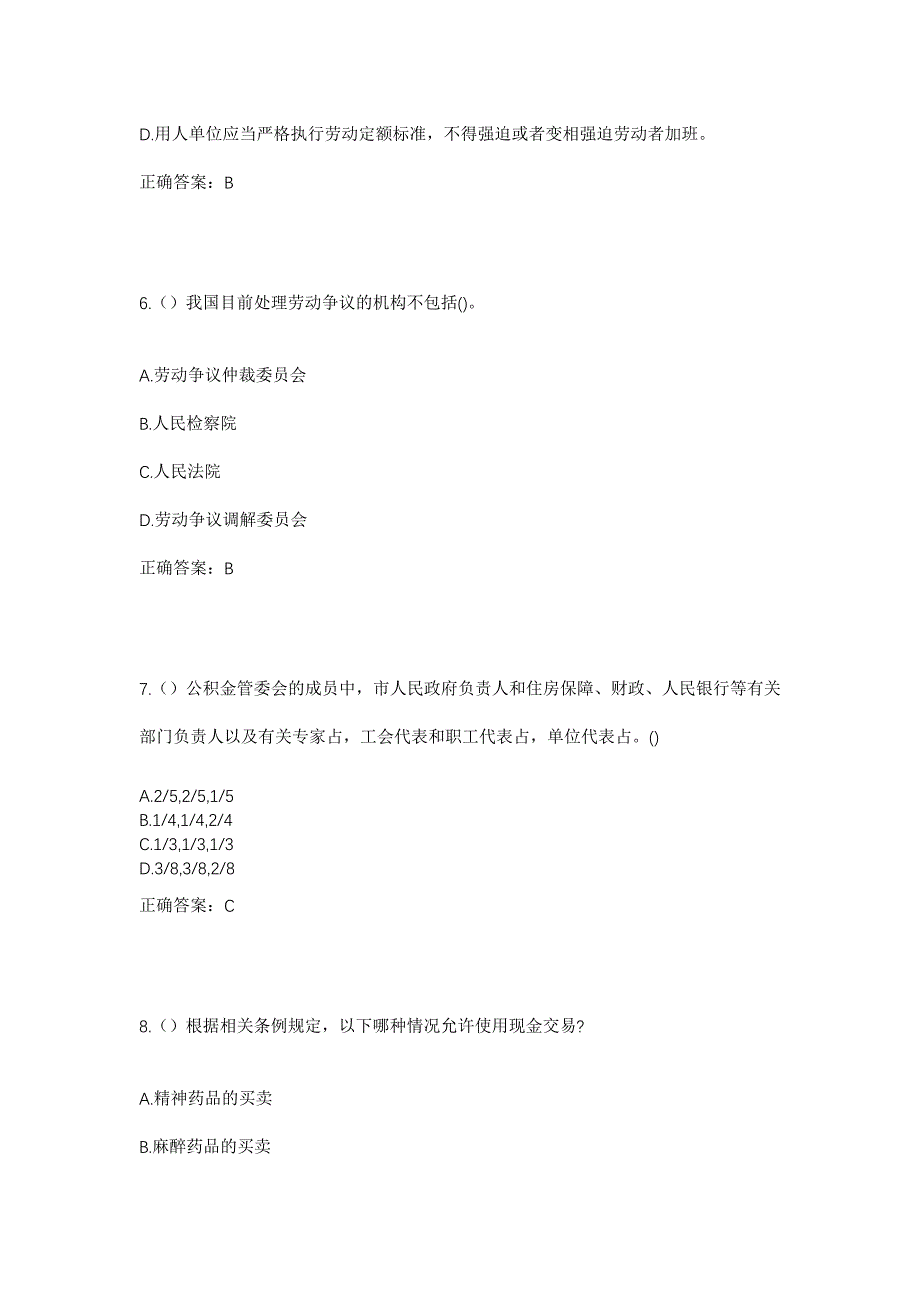 D.用人单位应当严格执行劳动定额标准，不得强迫或者变相强迫劳动者加班。

正确答案：B

6.（）我国目前处理劳动争议的机构不包括()。

A.劳动争议仲裁委员会

B.人民检察院

C.人民法院

D.劳动争议调解委员会

正确答案：B

7.（）公积金管委会的成员中，市人民政府负责人和住房保障、财政、人民银行等有关部门负责人以及有关专家占，工会代表和职工代表占，单位代表占。()

A.2/5,2/5,1/5
B.1/4,1/4,2/4
C.1/3,1/3,1/3
D.3/8,3/8,2/8

正确答案：C

8.（）根据相关条例规定，以下哪种情况允许使用现金交易?

A.精神药品的买卖

B.麻醉药品的买卖